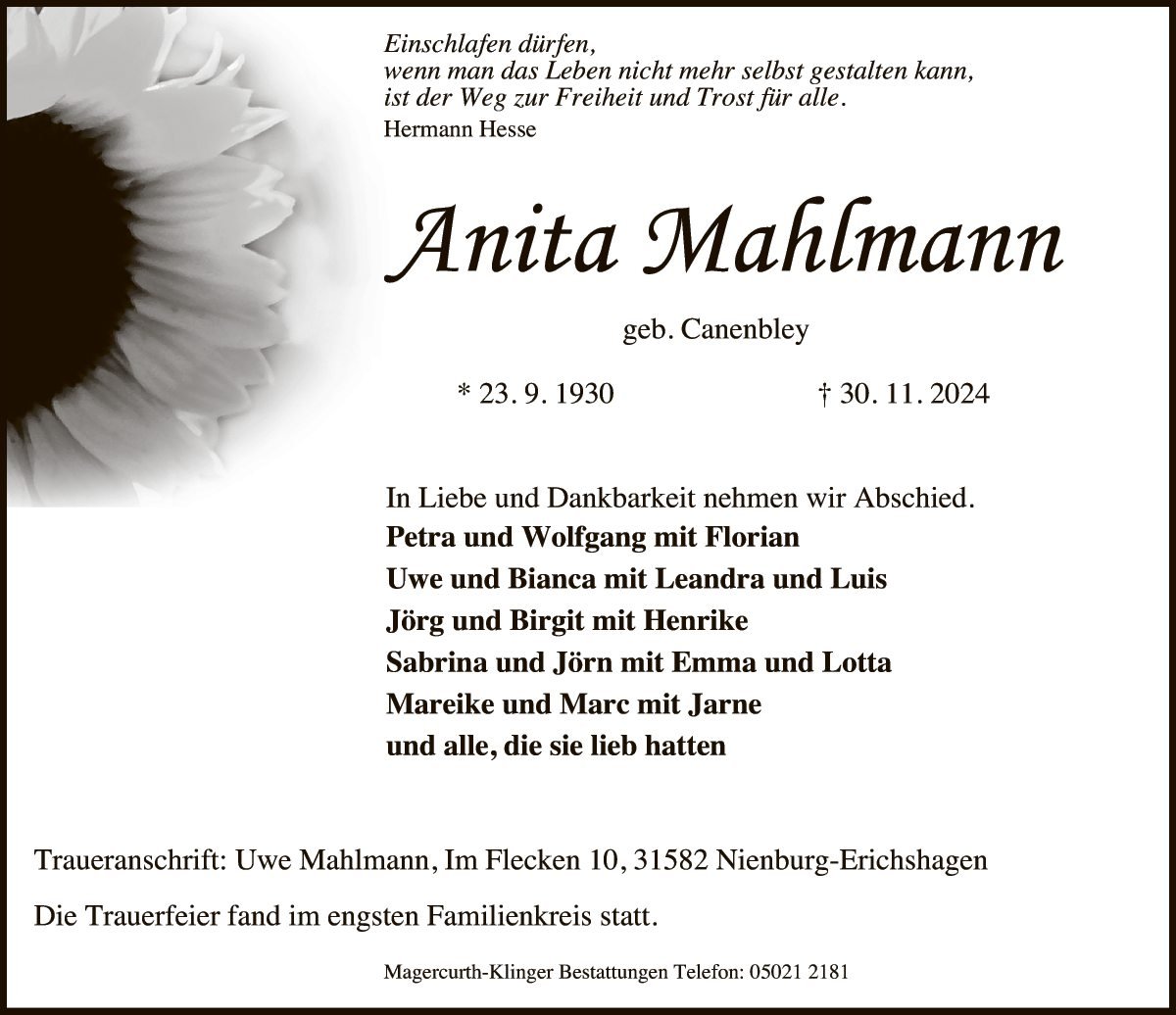 Einschlafen dürfen,
wenn man das Leben nicht mehr selbst gestalten kann,
ist der Weg zur Freiheit und Trost für alle.
Hermann Hesse

Anita Mahlmann

geb. Canenbley

* 23. 9. 1930 † 30. 11. 2024

In Liebe und Dankbarkeit nehmen wir Abschied.
Petra und Wolfgang mit Florian
Uwe und Bianca mit Leandra und Luis
Jörg und Birgit mit Henrike
Sabrina und Jörn mit Emma und Lotta
Mareike und Marc mit Jarne
und alle, die sie lieb hatten

Traueranschrift: Uwe Mahlmann, Im Flecken 10, 31582 Nienburg-Erichshagen

Die Trauerfeier fand im engsten Familienkreis statt.

Magercurth-Klinger Bestattungen Telefon: 05021 2181